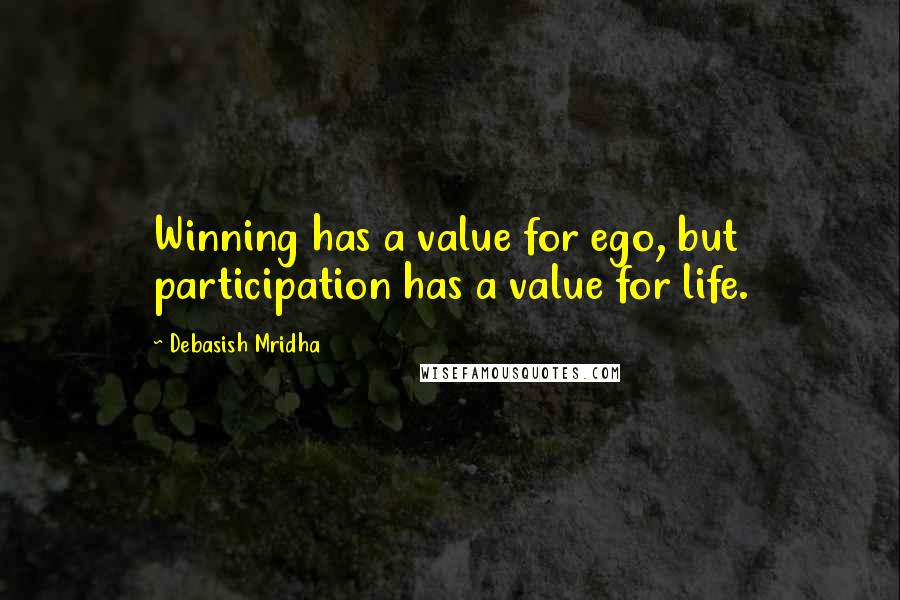 Winning has a value for ego, but participation has a value for life.

~ Debasish Mridha

WISEFAMOUSQUOTES.COM